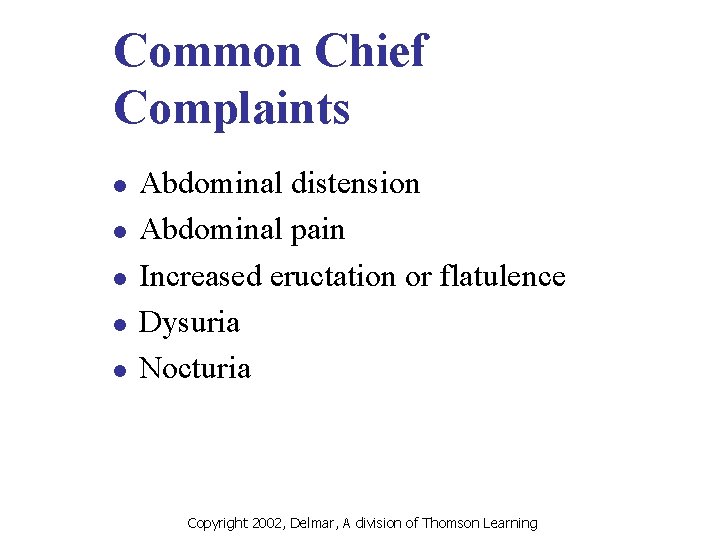 Common Chief Complaints

• Abdominal distension
• Abdominal pain
• Increased eructation or flatulence
• Dysuria
• Nocturia

Copyright 2002, Delmar, A division of Thomson Learning